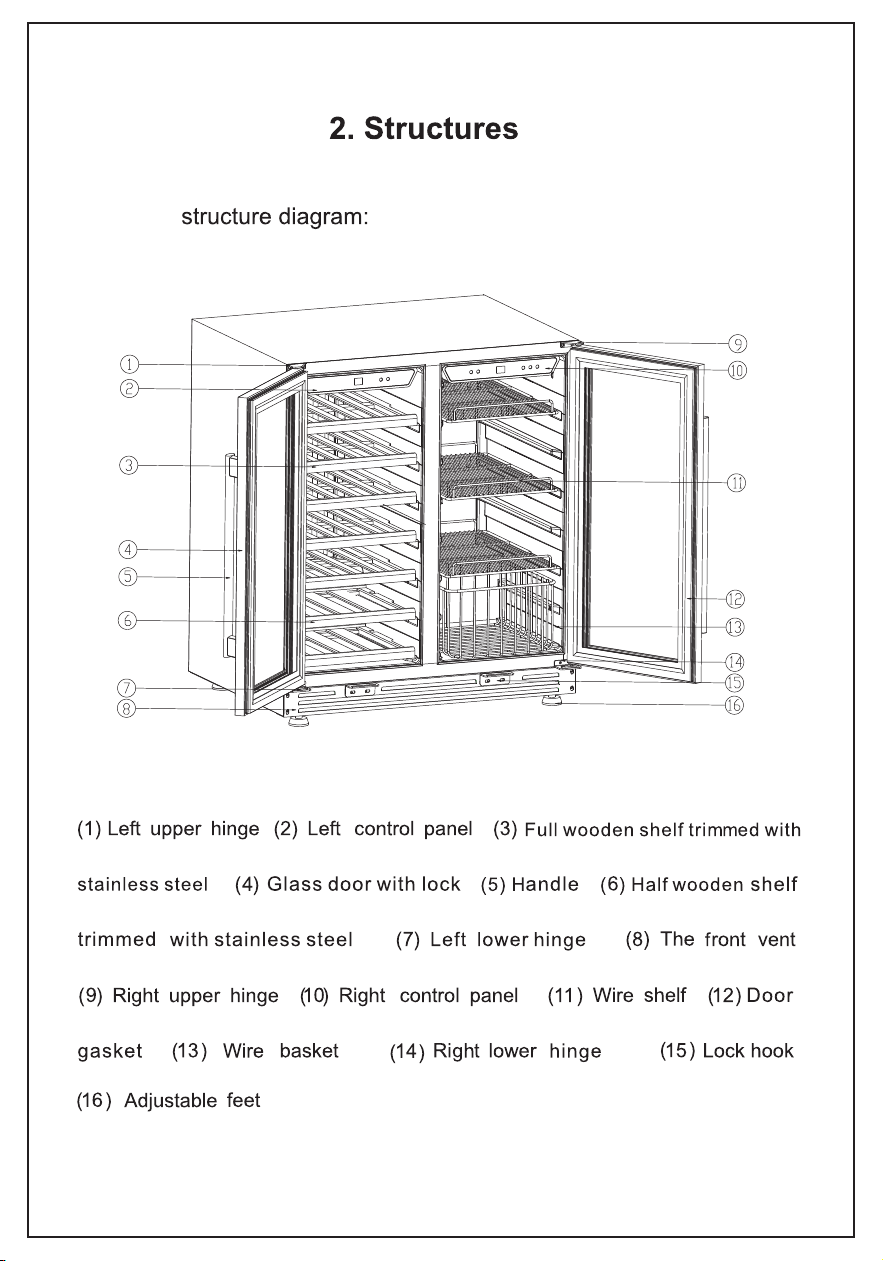 2. Structures

structure diagram:

①
②
③
④
⑤
⑥
⑦
⑧
⑨
⑩
⑪
⑫
⑬
⑭
⑮
⑯

(1) Left upper hinge (2) Left control panel (3) Full wooden shelf trimmed with stainless steel (4) Glass door with lock (5) Handle (6) Half wooden shelf trimmed with stainless steel (7) Left lower hinge (8) The front vent (9) Right upper hinge (10) Right control panel (11) Wire shelf (12) Door gasket (13) Wire basket (14) Right lower hinge (15) Lock hook (16) Adjustable feet